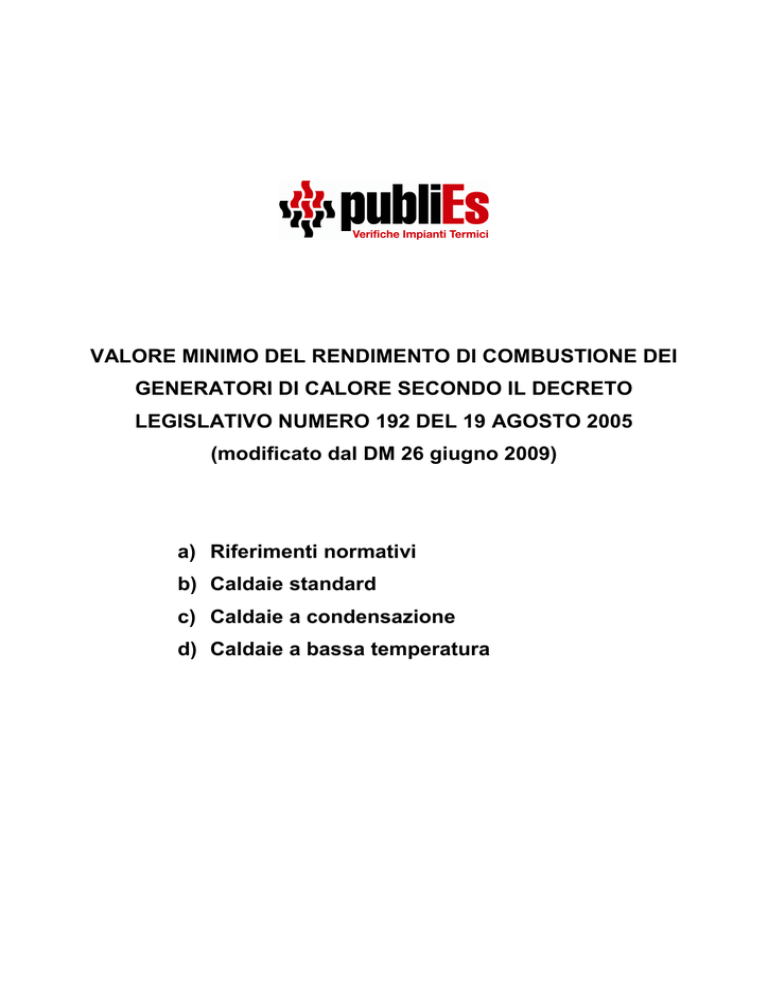 publiEs
Verifiche Impianti Termici

VALORE MINIMO DEL RENDIMENTO DI COMBUSTIONE DEI GENERATORI DI CALORE SECONDO IL DECRETO LEGISLATIVO NUMERO 192 DEL 19 AGOSTO 2005
(modificato dal DM 26 giugno 2009)

a) Riferimenti normativi
b) Caldaie standard
c) Caldaie a condensazione
d) Caldaie a bassa temperatura